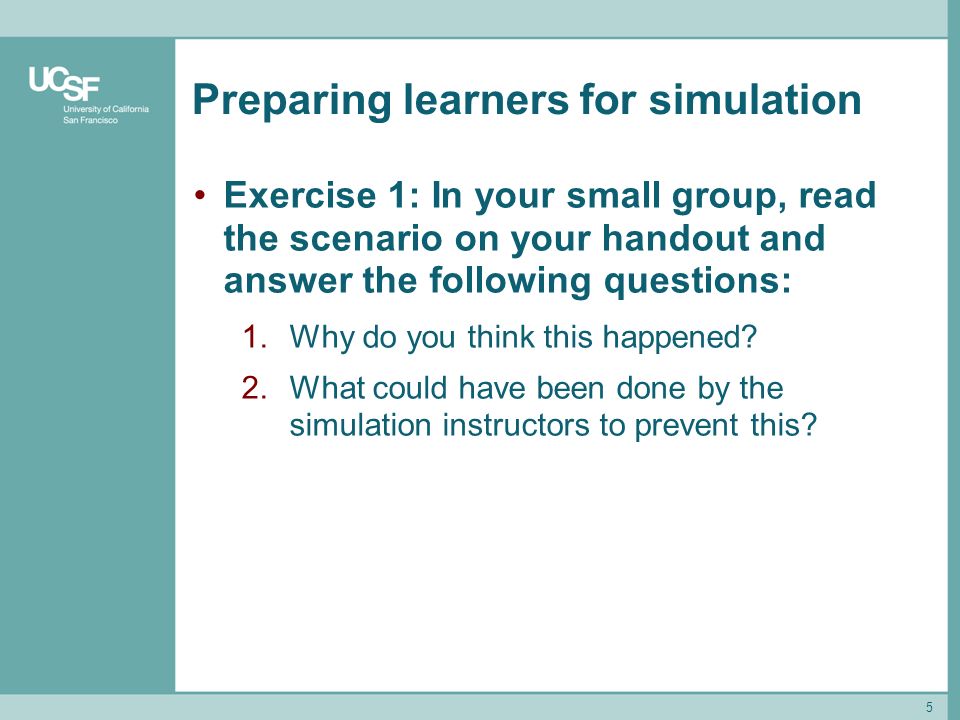 UCSF
University of California
San Francisco

Preparing learners for simulation

• Exercise 1: In your small group, read the scenario on your handout and answer the following questions:

1. Why do you think this happened?
2. What could have been done by the simulation instructors to prevent this?

5